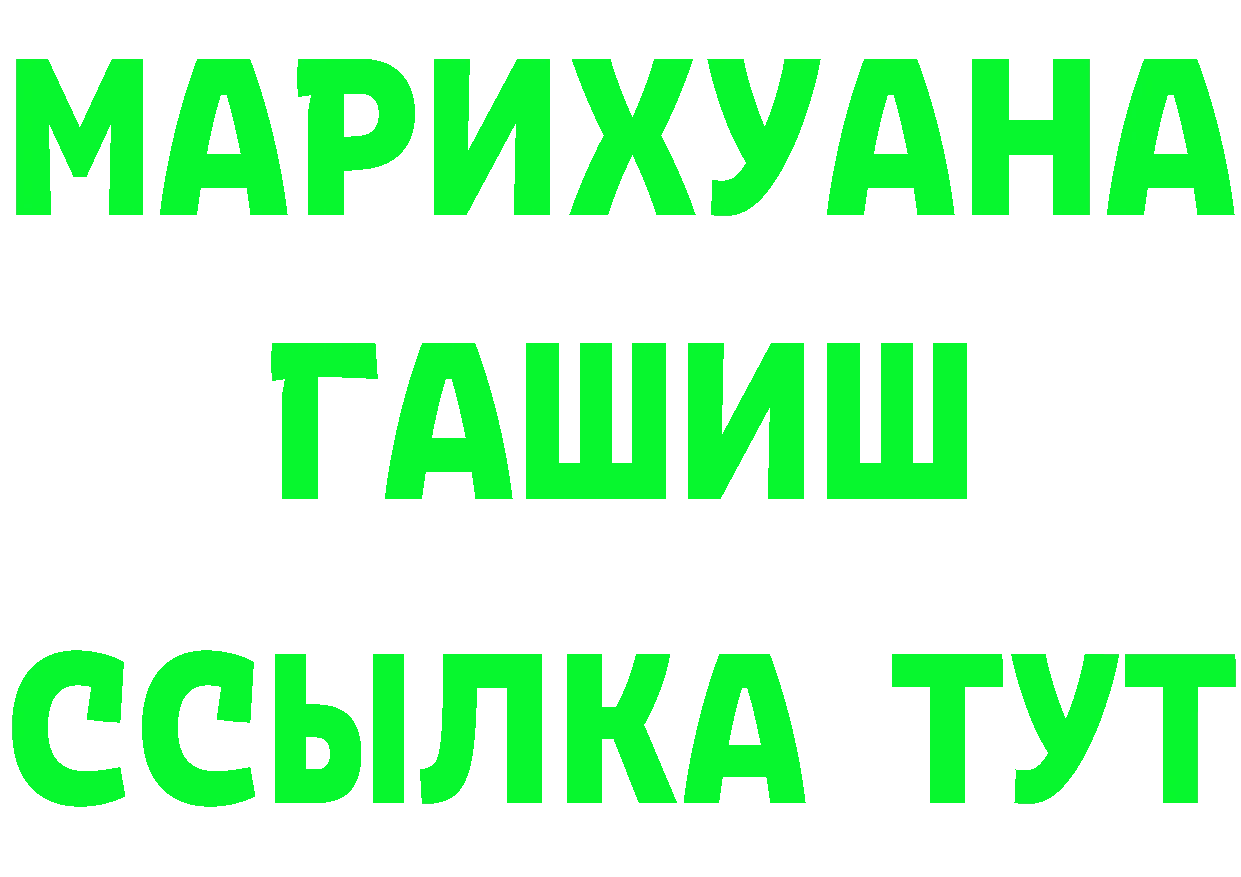 МАРИХУАНА
ГАШИШ
ССЫЛКА ТУТ